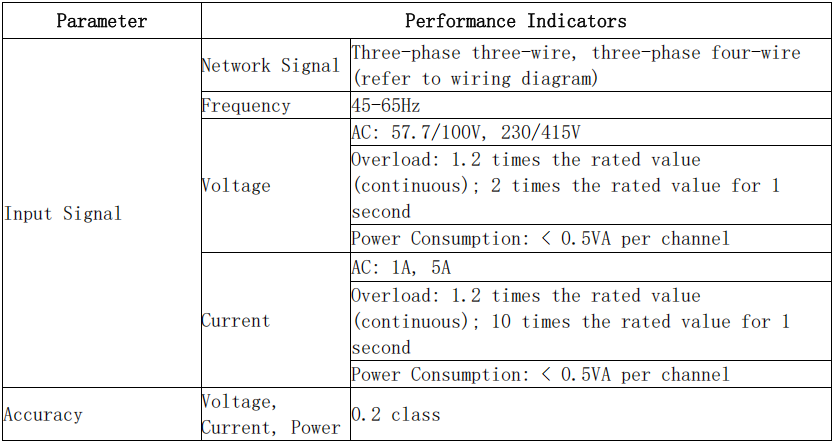 | Parameter | Performance Indicators | |
|---|---|---|
| Input Signal | Network Signal | Three-phase three-wire, three-phase four-wire (refer to wiring diagram) |
| | Frequency | 45-65Hz |
| | Voltage | AC: 57.7/100V, 230/415V |
| | | Overload: 1.2 times the rated value (continuous); 2 times the rated value for 1 second |
| | | Power Consumption: < 0.5VA per channel |
| | Current | AC: 1A, 5A |
| | | Overload: 1.2 times the rated value (continuous); 10 times the rated value for 1 second |
| | | Power Consumption: < 0.5VA per channel |
| Accuracy | Voltage, Current, Power | 0.2 class |